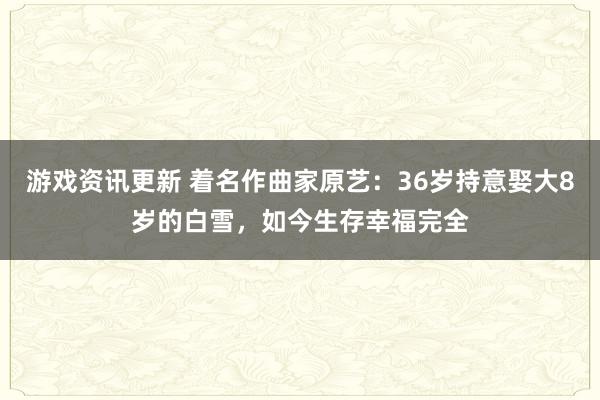 游戏资讯更新 着名作曲家原艺：36岁持意娶大8岁的白雪，如今生存幸福完全